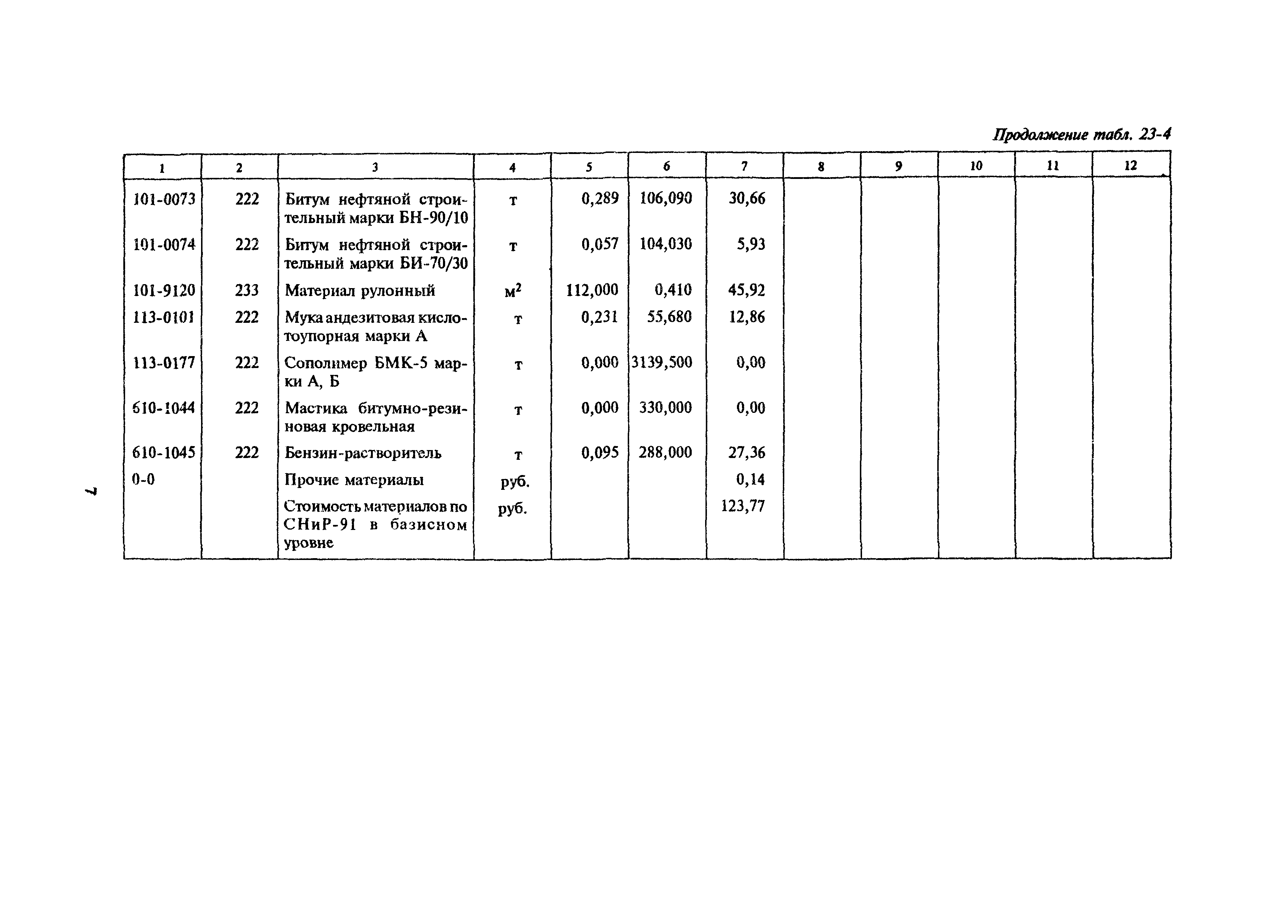 Продолжение табл. 23-4

| 1 | 2 | 3 | 4 | 5 | 6 | 7 | 8 | 9 | 10 | 11 | 12 |
|---|---|---|---|---|---|---|---|---|---|---|---|
| 101-0073 | 222 | Битум нефтяной строительный марки БН-90/10 | т | 0,289 | 106,090 | 30,66 | | | | | |
| 101-0074 | 222 | Битум нефтяной строительный марки БИ-70/30 | т | 0,057 | 104,030 | 5,93 | | | | | |
| 101-9120 | 233 | Материал рулонный | $м^2$ | 112,000 | 0,410 | 45,92 | | | | | |
| 113-0101 | 222 | Мука андезитовая кислотоупорная марки А | т | 0,231 | 55,680 | 12,86 | | | | | |
| 113-0177 | 222 | Сополимер БМК-5 марки А, Б | т | 0,000 | 3139,500 | 0,00 | | | | | |
| 610-1044 | 222 | Мастика битумно-резиновая кровельная | т | 0,000 | 330,000 | 0,00 | | | | | |
| 610-1045 | 222 | Бензин-растворитель | т | 0,095 | 288,000 | 27,36 | | | | | |
| 0-0 | | Прочие материалы | руб. | | | 0,14 | | | | | |
| | | Стоимость материалов по СНиР-91 в базисном уровне | руб. | | | 123,77 | | | | | |

7